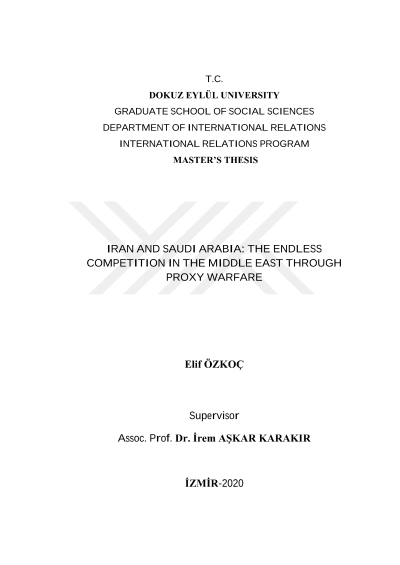 T.C.
DOKUZ EYLÜL UNIVERSITY
GRADUATE SCHOOL OF SOCIAL SCIENCES
DEPARTMENT OF INTERNATIONAL RELATIONS
INTERNATIONAL RELATIONS PROGRAM
MASTER'S THESIS

IRAN AND SAUDI ARABIA: THE ENDLESS COMPETITION IN THE MIDDLE EAST THROUGH PROXY WARFARE

Elif ÖZKOÇ

Supervisor

Assoc. Prof. Dr. İrem AŞKAR KARAKIR

İZMİR-2020